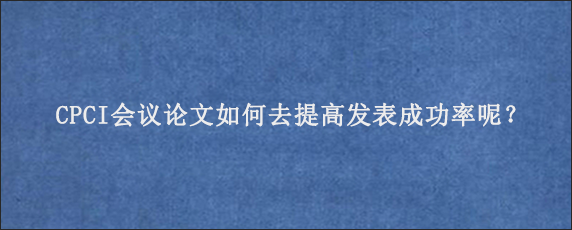 CPCI会议论文如何去提高发表成功率呢？